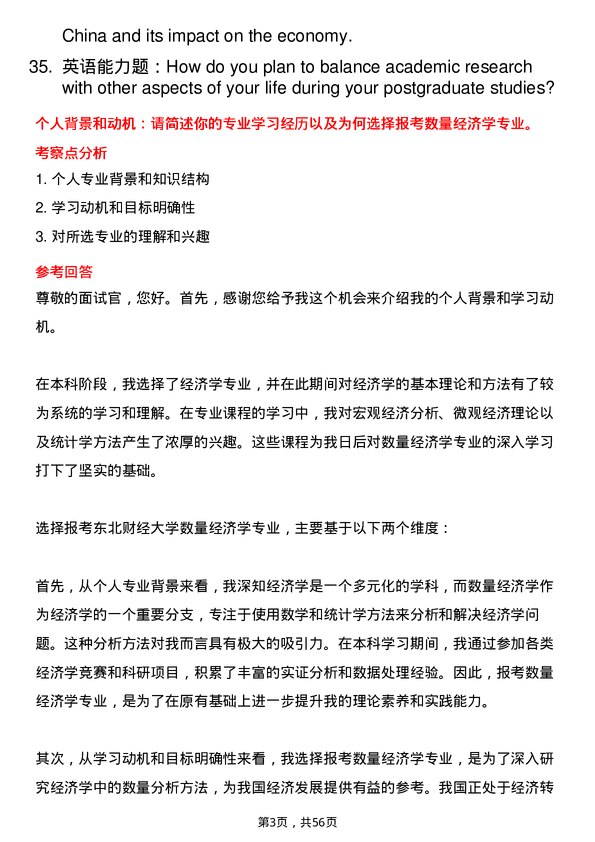 China and its impact on the economy.

35. 英语能力题：How do you plan to balance academic research with other aspects of your life during your postgraduate studies?

个人背景和动机：请简述你的专业学习经历以及为何选择报考数量经济学专业。

考察点分析

1. 个人专业背景和知识结构
2. 学习动机和目标明确性
3. 对所选专业的理解和兴趣

参考回答

尊敬的面试官，您好。首先，感谢您给予我这个机会来介绍我的个人背景和学习动机。

在本科阶段，我选择了经济学专业，并在此期间对经济学的基本理论和方法有了较为系统的学习和理解。在专业课程的学习中，我对宏观经济分析、微观经济理论以及统计学方法产生了浓厚的兴趣。这些课程为我日后对数量经济学专业的深入学习打下了坚实的基础。

选择报考东北财经大学数量经济学专业，主要基于以下两个维度：

首先，从个人专业背景来看，我深知经济学是一个多元化的学科，而数量经济学作为经济学的一个重要分支，专注于使用数学和统计学方法来分析和解决经济学问题。这种分析方法对我而言具有极大的吸引力。在本科学习期间，我通过参加各类经济学竞赛和科研项目，积累了丰富的实证分析和数据处理经验。因此，报考数量经济学专业，是为了在原有基础上进一步提升我的理论素养和实践能力。

其次，从学习动机和目标明确性来看，我选择报考数量经济学专业，是为了深入研究经济学中的数量分析方法，为我国经济发展提供有益的参考。我国正处于经济转

第3页，共56页